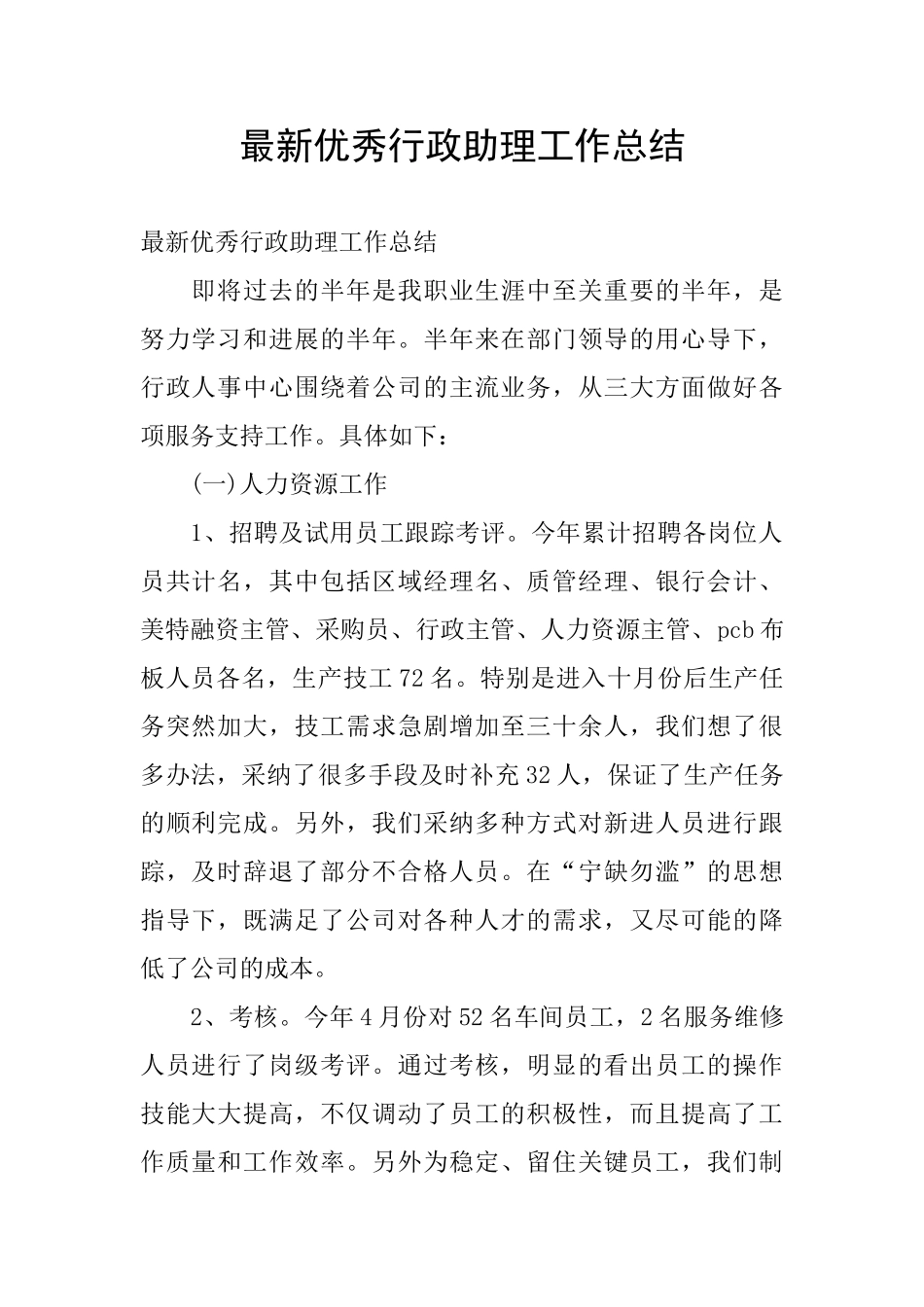 最新优秀行政助理工作总结

最新优秀行政助理工作总结

即将过去的半年是我职业生涯中至关重要的半年，是努力学习和进展的半年。半年来在部门领导的用心导下，行政人事中心围绕着公司的主流业务，从三大方面做好各项服务支持工作。具体如下：

(一)人力资源工作

1、招聘及试用员工跟踪考评。今年累计招聘各岗位人员共计名，其中包括区域经理名、质管经理、银行会计、美特融资主管、采购员、行政主管、人力资源主管、pcb布板人员各名，生产技工72名。特别是进入十月份后生产任务突然加大，技工需求急剧增加至三十余人，我们想了很多办法，采纳了很多手段及时补充32人，保证了生产任务的顺利完成。另外，我们采纳多种方式对新进人员进行跟踪，及时辞退了部分不合格人员。在“宁缺勿滥”的思想指导下，既满足了公司对各种人才的需求，又尽可能的降低了公司的成本。

2、考核。今年4月份对52名车间员工，2名服务维修人员进行了岗级考评。通过考核，明显的看出员工的操作技能大大提高，不仅调动了员工的积极性，而且提高了工作质量和工作效率。另外为稳定、留住关键员工，我们制